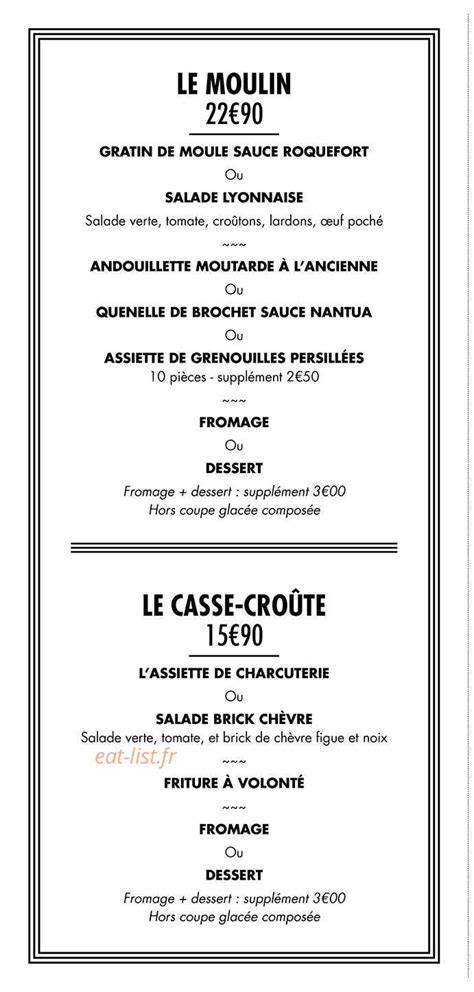 LE MOULIN
22€90

GRATIN DE MOULE SAUCE ROQUEFORT
Ou
SALADE LYONNAISE
Salade verte, tomate, croûtons, lardons, œuf poché
~~~
ANDOUILLETTE MOUTARDE À L'ANCIENNE
Ou
QUENELLE DE BROCHET SAUCE NANTUA
Ou
ASSIETTE DE GRENOUILLES PERSILLÉES
10 pièces - supplément 2€50
~~~
FROMAGE
Ou
DESSERT
Fromage + dessert : supplément 3€00
Hors coupe glacée composée

LE CASSE-CROÛTE
15€90

L'ASSIETTE DE CHARCUTERIE
Ou
SALADE BRICK CHÈVRE
Salade verte, tomate, et brick de chèvre figue et noix
eat-list.fr
~~~
FRITURE À VOLONTÉ
~~~
FROMAGE
Ou
DESSERT
Fromage + dessert : supplément 3€00
Hors coupe glacée composée